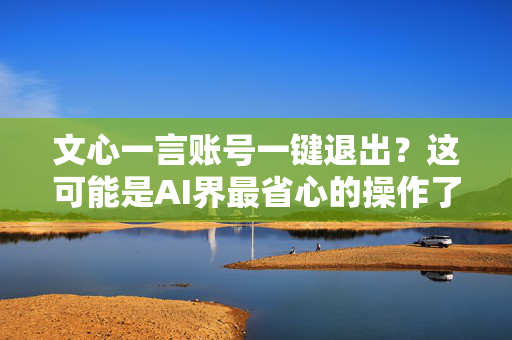 文心一言账号一键退出？这可能是AI界最省心的操作了